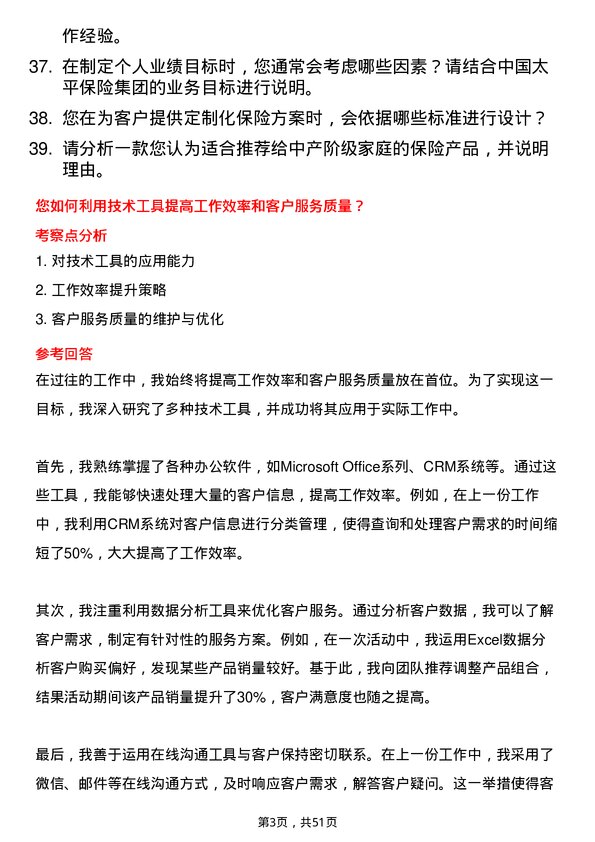 作经验。

37. 在制定个人业绩目标时，您通常会考虑哪些因素？请结合中国太平保险集团的业务目标进行说明。

38. 您在为客户提供定制化保险方案时，会依据哪些标准进行设计？

39. 请分析一款您认为适合推荐给中产阶级家庭的保险产品，并说明理由。

您如何利用技术工具提高工作效率和客户服务质量？

考察点分析

1. 对技术工具的应用能力

2. 工作效率提升策略

3. 客户服务质量的维护与优化

参考回答

在过往的工作中，我始终将提高工作效率和客户服务质量放在首位。为了实现这一目标，我深入研究了多种技术工具，并成功将其应用于实际工作中。

首先，我熟练掌握了各种办公软件，如Microsoft Office系列、CRM系统等。通过这些工具，我能够快速处理大量的客户信息，提高工作效率。例如，在上一份工作中，我利用CRM系统对客户信息进行分类管理，使得查询和处理客户需求的时间缩短了50%，大大提高了工作效率。

其次，我注重利用数据分析工具来优化客户服务。通过分析客户数据，我可以了解客户需求，制定有针对性的服务方案。例如，在一次活动中，我运用Excel数据分析客户购买偏好，发现某些产品销量较好。基于此，我向团队推荐调整产品组合，结果活动期间该产品销量提升了30%，客户满意度也随之提高。

最后，我善于运用在线沟通工具与客户保持密切联系。在上一份工作中，我采用了微信、邮件等在线沟通方式，及时响应客户需求，解答客户疑问。这一举措使得客

第3页，共51页